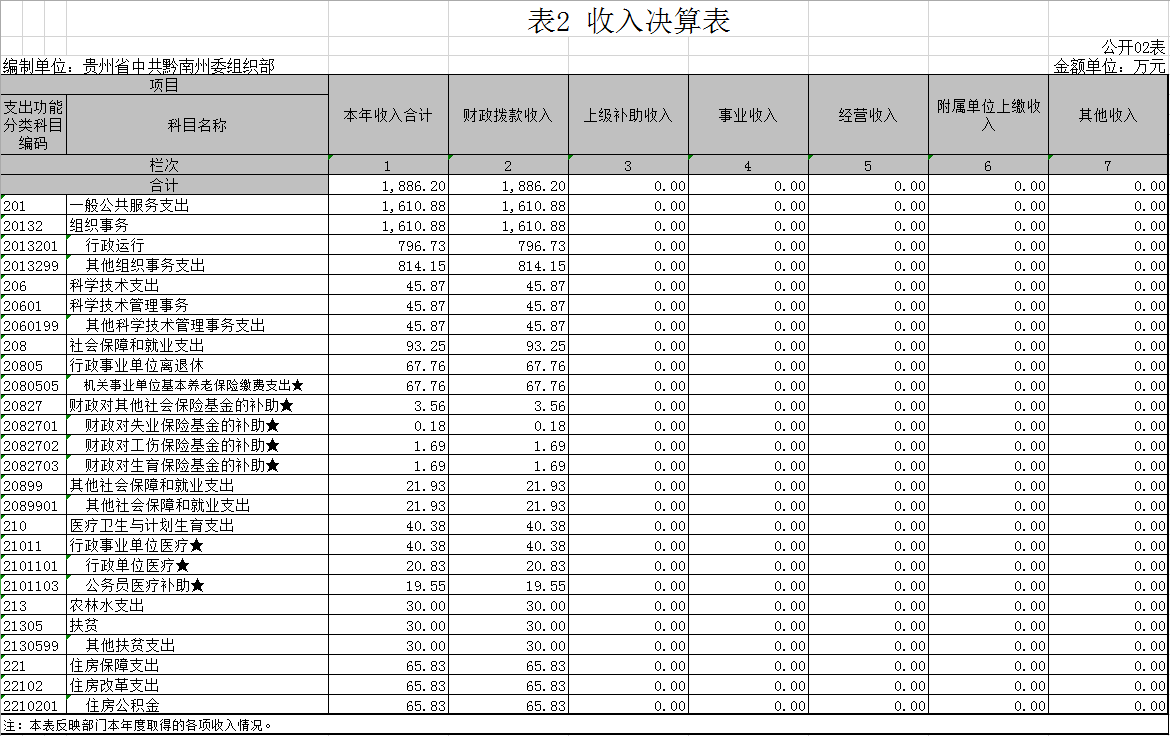 表2 收入决算表

公开02表

编制单位：贵州省中共黔南州委组织部

金额单位：万元

| 项目 | | 本年收入合计 | 财政拨款收入 | 上级补助收入 | 事业收入 | 经营收入 | 附属单位上缴收入 | 其他收入 |
|---|---|---|---|---|---|---|---|---|
| 支出功能分类科目编码 | 科目名称 | | | | | | | |
| 栏次 | | 1 | 2 | 3 | 4 | 5 | 6 | 7 |
| 合计 | | 1,886.20 | 1,886.20 | 0.00 | 0.00 | 0.00 | 0.00 | 0.00 |
| 201 | 一般公共服务支出 | 1,610.88 | 1,610.88 | 0.00 | 0.00 | 0.00 | 0.00 | 0.00 |
| 20132 | 组织事务 | 1,610.88 | 1,610.88 | 0.00 | 0.00 | 0.00 | 0.00 | 0.00 |
| 2013201 | 行政运行 | 796.73 | 796.73 | 0.00 | 0.00 | 0.00 | 0.00 | 0.00 |
| 2013299 | 其他组织事务支出 | 814.15 | 814.15 | 0.00 | 0.00 | 0.00 | 0.00 | 0.00 |
| 206 | 科学技术支出 | 45.87 | 45.87 | 0.00 | 0.00 | 0.00 | 0.00 | 0.00 |
| 20601 | 科学技术管理事务 | 45.87 | 45.87 | 0.00 | 0.00 | 0.00 | 0.00 | 0.00 |
| 2060199 | 其他科学技术管理事务支出 | 45.87 | 45.87 | 0.00 | 0.00 | 0.00 | 0.00 | 0.00 |
| 208 | 社会保障和就业支出 | 93.25 | 93.25 | 0.00 | 0.00 | 0.00 | 0.00 | 0.00 |
| 20805 | 行政事业单位离退休 | 67.76 | 67.76 | 0.00 | 0.00 | 0.00 | 0.00 | 0.00 |
| 2080505 | 机关事业单位基本养老保险缴费支出★ | 67.76 | 67.76 | 0.00 | 0.00 | 0.00 | 0.00 | 0.00 |
| 20827 | 财政对其他社会保险基金的补助★ | 3.56 | 3.56 | 0.00 | 0.00 | 0.00 | 0.00 | 0.00 |
| 2082701 | 财政对失业保险基金的补助★ | 0.18 | 0.18 | 0.00 | 0.00 | 0.00 | 0.00 | 0.00 |
| 2082702 | 财政对工伤保险基金的补助★ | 1.69 | 1.69 | 0.00 | 0.00 | 0.00 | 0.00 | 0.00 |
| 2082703 | 财政对生育保险基金的补助★ | 1.69 | 1.69 | 0.00 | 0.00 | 0.00 | 0.00 | 0.00 |
| 20899 | 其他社会保障和就业支出 | 21.93 | 21.93 | 0.00 | 0.00 | 0.00 | 0.00 | 0.00 |
| 2089901 | 其他社会保障和就业支出 | 21.93 | 21.93 | 0.00 | 0.00 | 0.00 | 0.00 | 0.00 |
| 210 | 医疗卫生与计划生育支出 | 40.38 | 40.38 | 0.00 | 0.00 | 0.00 | 0.00 | 0.00 |
| 21011 | 行政事业单位医疗★ | 40.38 | 40.38 | 0.00 | 0.00 | 0.00 | 0.00 | 0.00 |
| 2101101 | 行政单位医疗★ | 20.83 | 20.83 | 0.00 | 0.00 | 0.00 | 0.00 | 0.00 |
| 2101103 | 公务员医疗补助★ | 19.55 | 19.55 | 0.00 | 0.00 | 0.00 | 0.00 | 0.00 |
| 213 | 农林水支出 | 30.00 | 30.00 | 0.00 | 0.00 | 0.00 | 0.00 | 0.00 |
| 21305 | 扶贫 | 30.00 | 30.00 | 0.00 | 0.00 | 0.00 | 0.00 | 0.00 |
| 2130599 | 其他扶贫支出 | 30.00 | 30.00 | 0.00 | 0.00 | 0.00 | 0.00 | 0.00 |
| 221 | 住房保障支出 | 65.83 | 65.83 | 0.00 | 0.00 | 0.00 | 0.00 | 0.00 |
| 22102 | 住房改革支出 | 65.83 | 65.83 | 0.00 | 0.00 | 0.00 | 0.00 | 0.00 |
| 2210201 | 住房公积金 | 65.83 | 65.83 | 0.00 | 0.00 | 0.00 | 0.00 | 0.00 |

注：本表反映部门本年度取得的各项收入情况。